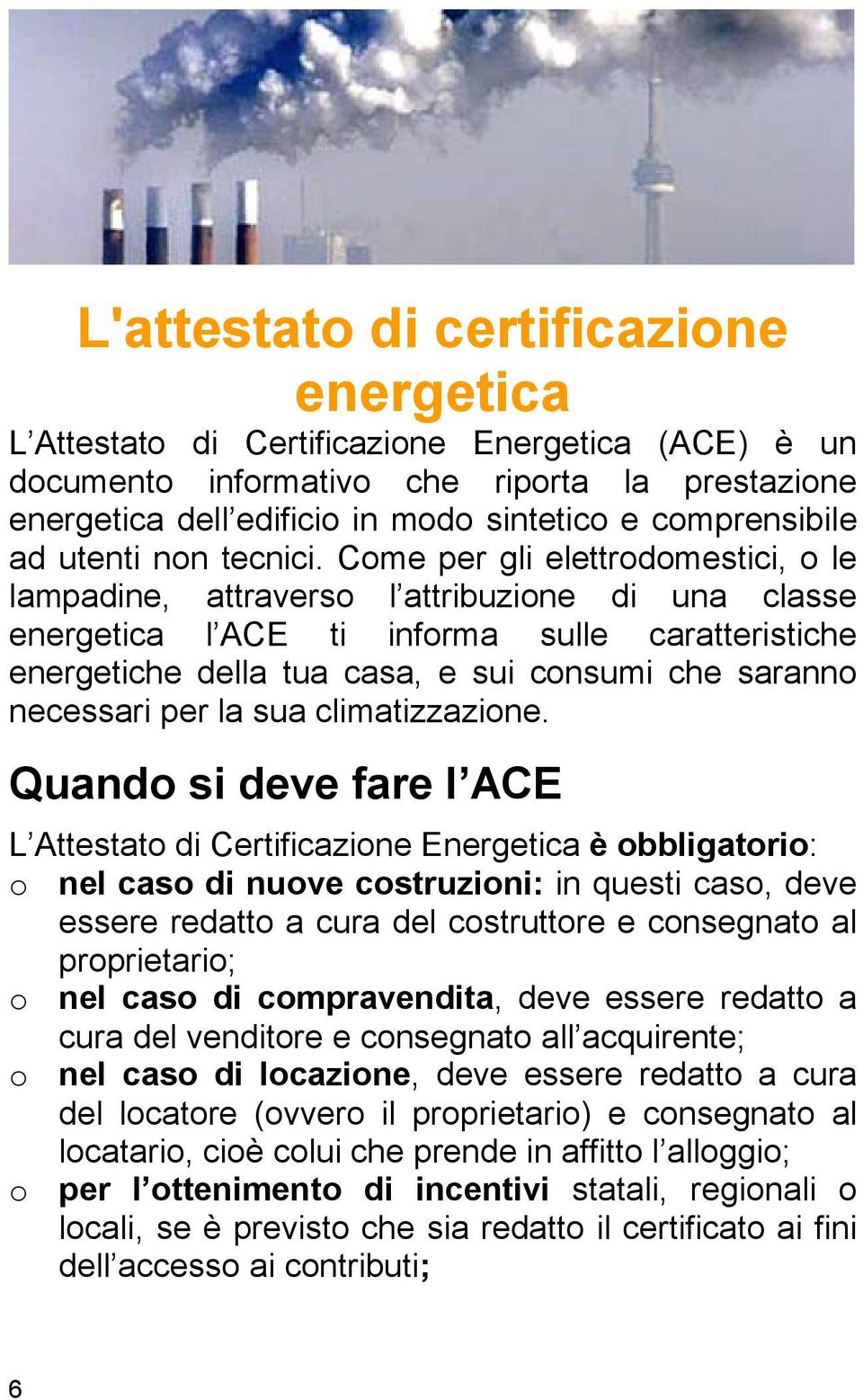 L'attestato di certificazione energetica

L’Attestato di Certificazione Energetica (ACE) è un documento informativo che riporta la prestazione energetica dell’edificio in modo sintetico e comprensibile ad utenti non tecnici. Come per gli elettrodomestici, o le lampadine, attraverso l’attribuzione di una classe energetica l’ACE ti informa sulle caratteristiche energetiche della tua casa, e sui consumi che saranno necessari per la sua climatizzazione.

Quando si deve fare l’ACE

L’Attestato di Certificazione Energetica è obbligatorio:
o nel caso di nuove costruzioni: in questi caso, deve essere redatto a cura del costruttore e consegnato al proprietario;
o nel caso di compravendita, deve essere redatto a cura del venditore e consegnato all’acquirente;
o nel caso di locazione, deve essere redatto a cura del locatore (ovvero il proprietario) e consegnato al locatario, cioè colui che prende in affitto l’alloggio;
o per l’ottenimento di incentivi statali, regionali o locali, se è previsto che sia redatto il certificato ai fini dell’accesso ai contributi;

6